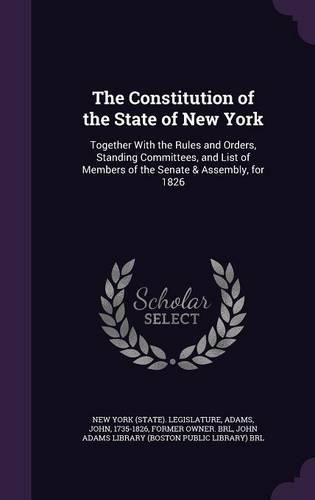 The Constitution of the State of New York

Together With the Rules and Orders, Standing Committees, and List of Members of the Senate & Assembly, for 1826

Scholar SELECT

NEW YORK (STATE). LEGISLATURE, ADAMS, JOHN, 1735-1826, FORMER OWNER. BRL, JOHN ADAMS LIBRARY (BOSTON PUBLIC LIBRARY) BRL